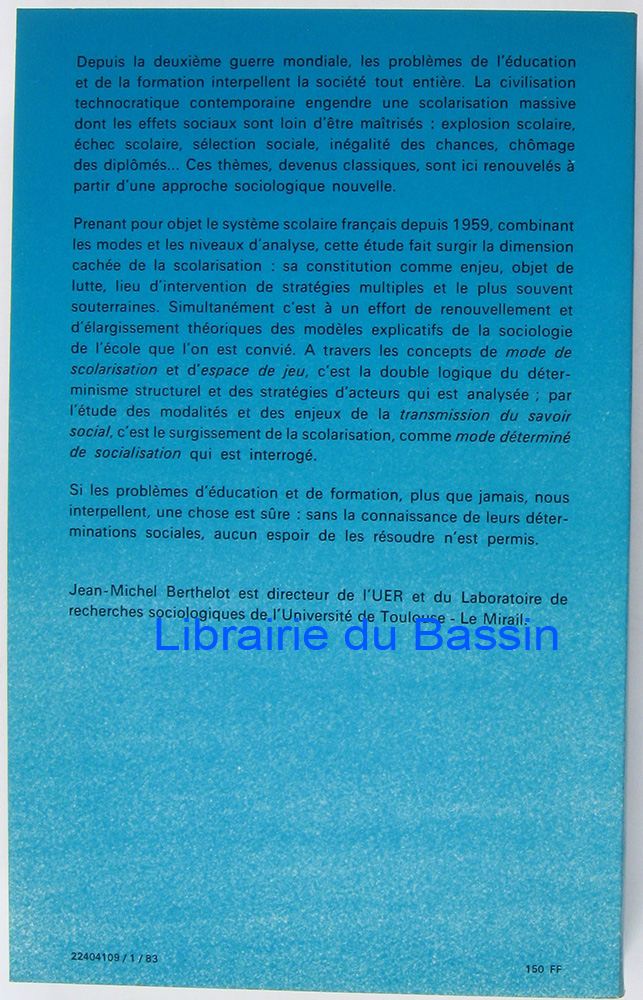 Depuis la deuxième guerre mondiale, les problèmes de l'éducation et de la formation interpellent la société tout entière. La civilisation technocratique contemporaine engendre une scolarisation massive dont les effets sociaux sont loin d'être maîtrisés : explosion scolaire, échec scolaire, sélection sociale, inégalité des chances, chômage des diplômés... Ces thèmes, devenus classiques, sont ici renouvelés à partir d'une approche sociologique nouvelle.

Prenant pour objet le système scolaire français depuis 1959, combinant les modes et les niveaux d'analyse, cette étude fait surgir la dimension cachée de la scolarisation : sa constitution comme enjeu, objet de lutte, lieu d'intervention de stratégies multiples et le plus souvent souterraines. Simultanément c'est à un effort de renouvellement et d'élargissement théoriques des modèles explicatifs de la sociologie de l'école que l'on est convié. A travers les concepts de mode de scolarisation et d'espace de jeu, c'est la double logique du déterminisme structurel et des stratégies d'acteurs qui est analysée ; par l'étude des modalités et des enjeux de la transmission du savoir social, c'est le surgissement de la scolarisation, comme mode déterminé de socialisation qui est interrogé.

Si les problèmes d'éducation et de formation, plus que jamais, nous interpellent, une chose est sûre : sans la connaissance de leurs déterminations sociales, aucun espoir de les résoudre n'est permis.

Jean-Michel Berthelot est directeur de l'UER et du Laboratoire de recherches sociologiques de l'Université de Toulouse - Le Mirail.

22404109 / 1 / 83

150 FF

Librairie du Bassin